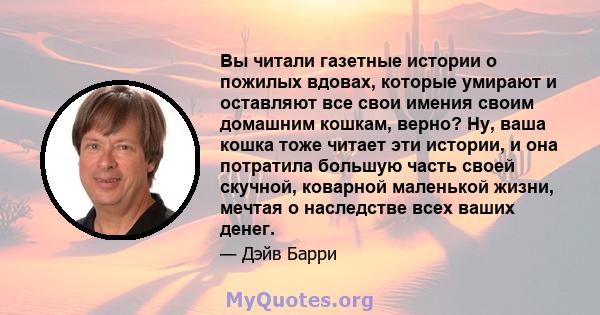 Вы читали газетные истории о пожилых вдовах, которые умирают и оставляют все свои имения своим домашним кошкам, верно? Ну, ваша кошка тоже читает эти истории, и она потратила большую часть своей скучной, коварной маленькой жизни, мечтая о наследстве всех ваших денег.

— Дэйв Барри

MyQuotes.org